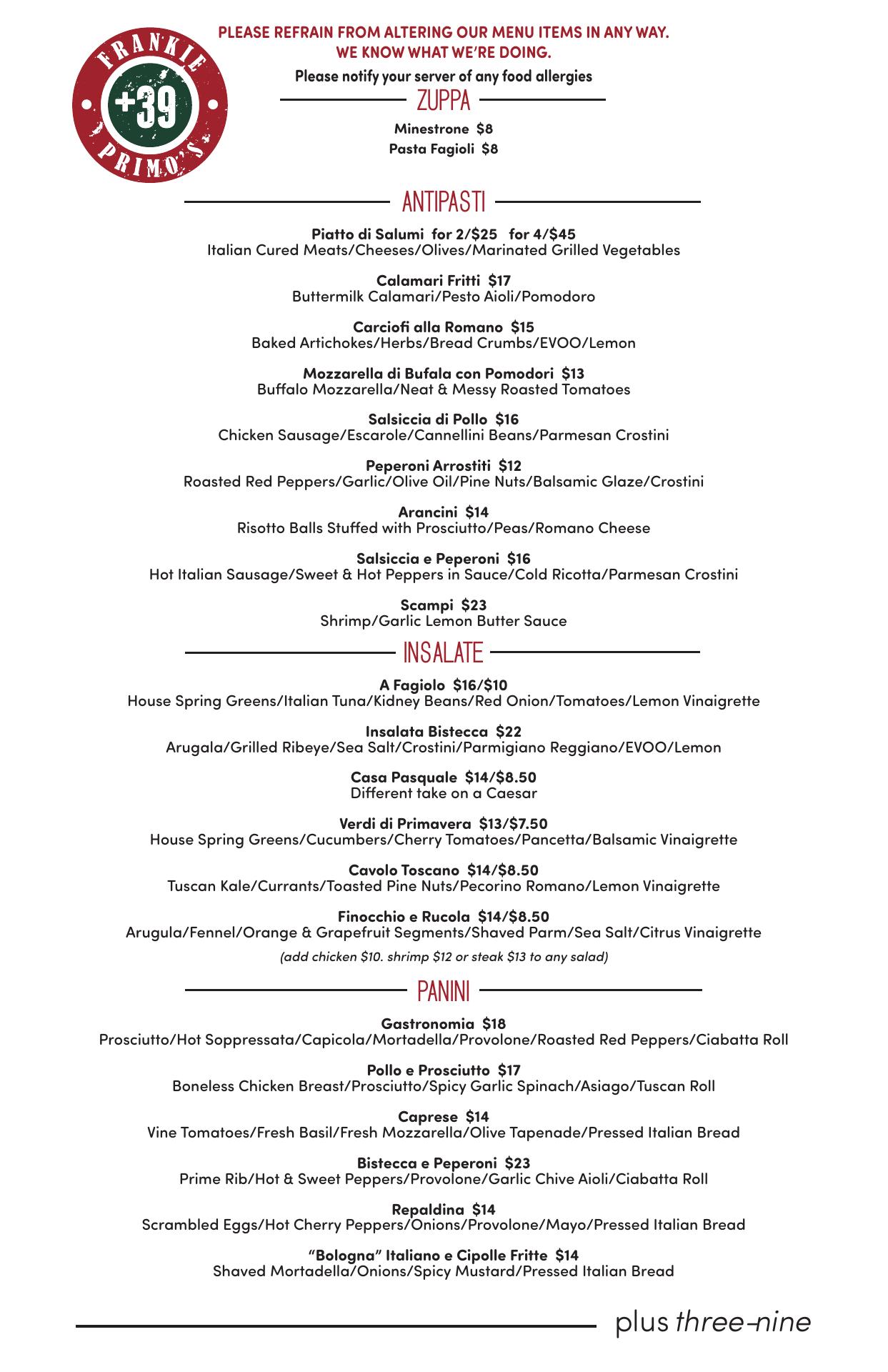 FRANKIE
+39
PRIMO'S

PLEASE REFRAIN FROM ALTERING OUR MENU ITEMS IN ANY WAY.
WE KNOW WHAT WE'RE DOING.

Please notify your server of any food allergies

ZUPPA

Minestrone $8
Pasta Fagioli $8

ANTIPASTI

Piatto di Salumi for 2/$25 for 4/$45
Italian Cured Meats/Cheeses/Olives/Marinated Grilled Vegetables

Calamari Fritti $17
Buttermilk Calamari/Pesto Aioli/Pomodoro

Carciofi alla Romano $15
Baked Artichokes/Herbs/Bread Crumbs/EVOO/Lemon

Mozzarella di Bufala con Pomodori $13
Buffalo Mozzarella/Neat & Messy Roasted Tomatoes

Salsiccia di Pollo $16
Chicken Sausage/Escarole/Cannellini Beans/Parmesan Crostini

Peperoni Arrostiti $12
Roasted Red Peppers/Garlic/Olive Oil/Pine Nuts/Balsamic Glaze/Crostini

Arancini $14
Risotto Balls Stuffed with Prosciutto/Peas/Romano Cheese

Salsiccia e Peperoni $16
Hot Italian Sausage/Sweet & Hot Peppers in Sauce/Cold Ricotta/Parmesan Crostini

Scampi $23
Shrimp/Garlic Lemon Butter Sauce

INSALATE

A Fagiolo $16/$10
House Spring Greens/Italian Tuna/Kidney Beans/Red Onion/Tomatoes/Lemon Vinaigrette

Insalata Bistecca $22
Arugala/Grilled Ribeye/Sea Salt/Crostini/Parmigiano Reggiano/EVOO/Lemon

Casa Pasquale $14/$8.50
Different take on a Caesar

Verdi di Primavera $13/$7.50
House Spring Greens/Cucumbers/Cherry Tomatoes/Pancetta/Balsamic Vinaigrette

Cavolo Toscano $14/$8.50
Tuscan Kale/Currants/Toasted Pine Nuts/Pecorino Romano/Lemon Vinaigrette

Finocchio e Rucola $14/$8.50
Arugula/Fennel/Orange & Grapefruit Segments/Shaved Parm/Sea Salt/Citrus Vinaigrette

(add chicken $10. shrimp $12 or steak $13 to any salad)

PANINI

Gastronomia $18
Prosciutto/Hot Soppressata/Capicola/Mortadella/Provolone/Roasted Red Peppers/Ciabatta Roll

Pollo e Prosciutto $17
Boneless Chicken Breast/Prosciutto/Spicy Garlic Spinach/Asiago/Tuscan Roll

Caprese $14
Vine Tomatoes/Fresh Basil/Fresh Mozzarella/Olive Tapenade/Pressed Italian Bread

Bistecca e Peperoni $23
Prime Rib/Hot & Sweet Peppers/Provolone/Garlic Chive Aioli/Ciabatta Roll

Repaldina $14
Scrambled Eggs/Hot Cherry Peppers/Onions/Provolone/Mayo/Pressed Italian Bread

"Bologna" Italiano e Cipolle Fritte $14
Shaved Mortadella/Onions/Spicy Mustard/Pressed Italian Bread

plus three-nine